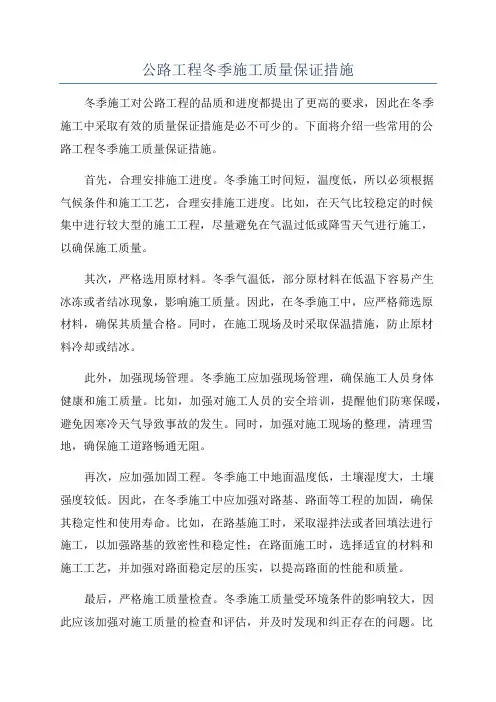 公路工程冬季施工质量保证措施

冬季施工对公路工程的品质和进度都提出了更高的要求，因此在冬季施工中采取有效的质量保证措施是必不可少的。下面将介绍一些常用的公路工程冬季施工质量保证措施。

首先，合理安排施工进度。冬季施工时间短，温度低，所以必须根据气候条件和施工工艺，合理安排施工进度。比如，在天气比较稳定的时候集中进行较大型的施工工程，尽量避免在气温过低或降雪天气进行施工，以确保施工质量。

其次，严格选用原材料。冬季气温低，部分原材料在低温下容易产生冰冻或者结冰现象，影响施工质量。因此，在冬季施工中，应严格筛选原材料，确保其质量合格。同时，在施工现场及时采取保温措施，防止原材料冷却或结冰。

此外，加强现场管理。冬季施工应加强现场管理，确保施工人员身体健康和施工质量。比如，加强对施工人员的安全培训，提醒他们防寒保暖，避免因寒冷天气导致事故的发生。同时，加强对施工现场的整理，清理雪地，确保施工道路畅通无阻。

再次，应加强加固工程。冬季施工中地面温度低，土壤湿度大，土壤强度较低。因此，在冬季施工中应加强对路基、路面等工程的加固，确保其稳定性和使用寿命。比如，在路基施工时，采取湿拌法或者回填法进行施工，以加强路基的致密性和稳定性；在路面施工时，选择适宜的材料和施工工艺，并加强对路面稳定层的压实，以提高路面的性能和质量。

最后，严格施工质量检查。冬季施工质量受环境条件的影响较大，因此应该加强对施工质量的检查和评估，并及时发现和纠正存在的问题。比